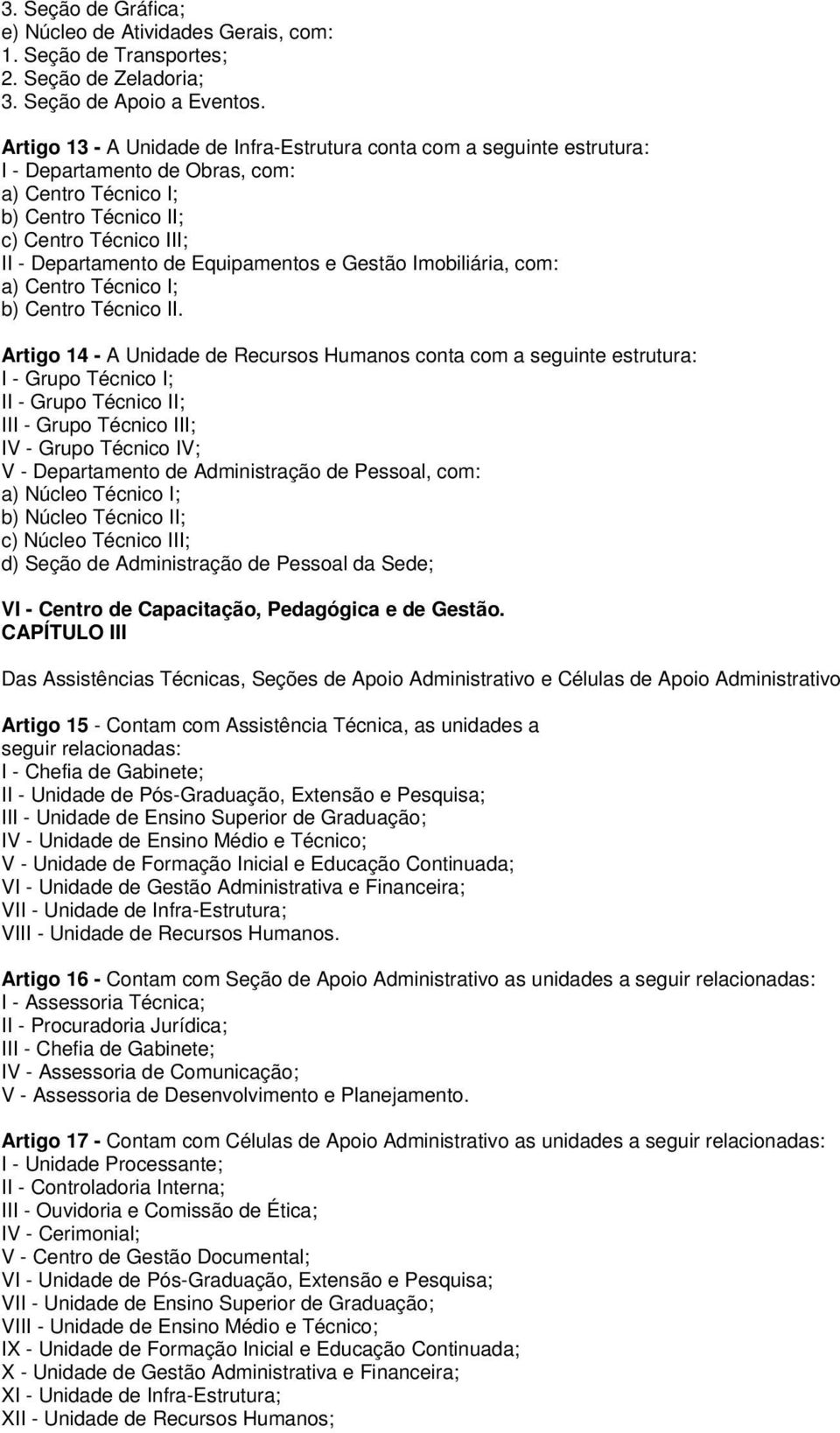 3. Seção de Gráfica;
e) Núcleo de Atividades Gerais, com:
1. Seção de Transportes;
2. Seção de Zeladoria;
3. Seção de Apoio a Eventos.

Artigo 13 - A Unidade de Infra-Estrutura conta com a seguinte estrutura:
I - Departamento de Obras, com:
a) Centro Técnico I;
b) Centro Técnico II;
c) Centro Técnico III;
II - Departamento de Equipamentos e Gestão Imobiliária, com:
a) Centro Técnico I;
b) Centro Técnico II.

Artigo 14 - A Unidade de Recursos Humanos conta com a seguinte estrutura:
I - Grupo Técnico I;
II - Grupo Técnico II;
III - Grupo Técnico III;
IV - Grupo Técnico IV;
V - Departamento de Administração de Pessoal, com:
a) Núcleo Técnico I;
b) Núcleo Técnico II;
c) Núcleo Técnico III;
d) Seção de Administração de Pessoal da Sede;
VI - Centro de Capacitação, Pedagógica e de Gestão.
CAPÍTULO III

Das Assistências Técnicas, Seções de Apoio Administrativo e Células de Apoio Administrativo

Artigo 15 - Contam com Assistência Técnica, as unidades a seguir relacionadas:
I - Chefia de Gabinete;
II - Unidade de Pós-Graduação, Extensão e Pesquisa;
III - Unidade de Ensino Superior de Graduação;
IV - Unidade de Ensino Médio e Técnico;
V - Unidade de Formação Inicial e Educação Continuada;
VI - Unidade de Gestão Administrativa e Financeira;
VII - Unidade de Infra-Estrutura;
VIII - Unidade de Recursos Humanos.

Artigo 16 - Contam com Seção de Apoio Administrativo as unidades a seguir relacionadas:
I - Assessoria Técnica;
II - Procuradoria Jurídica;
III - Chefia de Gabinete;
IV - Assessoria de Comunicação;
V - Assessoria de Desenvolvimento e Planejamento.

Artigo 17 - Contam com Células de Apoio Administrativo as unidades a seguir relacionadas:
I - Unidade Processante;
II - Controladoria Interna;
III - Ouvidoria e Comissão de Ética;
IV - Cerimonial;
V - Centro de Gestão Documental;
VI - Unidade de Pós-Graduação, Extensão e Pesquisa;
VII - Unidade de Ensino Superior de Graduação;
VIII - Unidade de Ensino Médio e Técnico;
IX - Unidade de Formação Inicial e Educação Continuada;
X - Unidade de Gestão Administrativa e Financeira;
XI - Unidade de Infra-Estrutura;
XII - Unidade de Recursos Humanos;